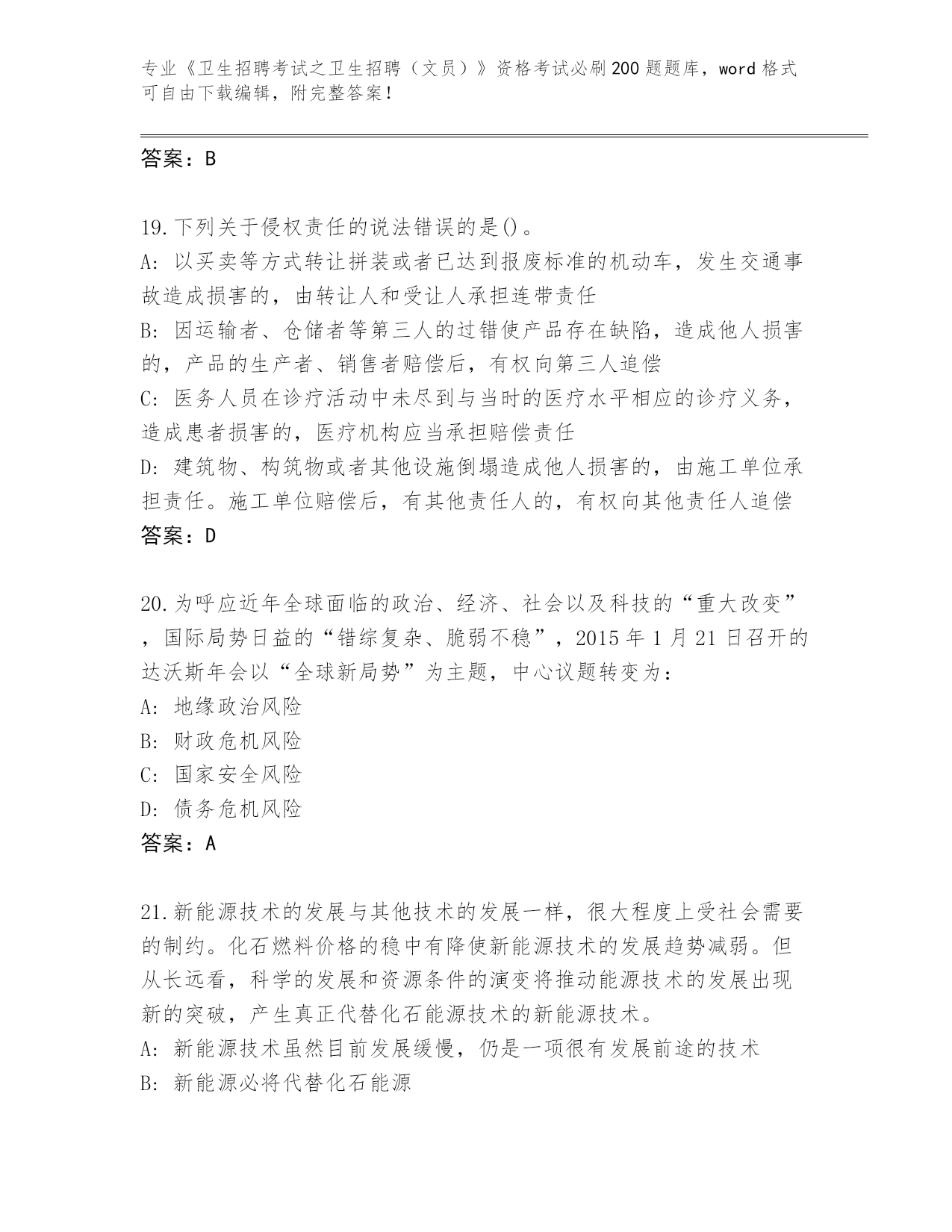 专业《卫生招聘考试之卫生招聘（文员）》资格考试必刷200题题库，word格式可自由下载编辑，附完整答案！

答案：B

19.下列关于侵权责任的说法错误的是()。
A: 以买卖等方式转让拼装或者已达到报废标准的机动车，发生交通事故造成损害的，由转让人和受让人承担连带责任
B: 因运输者、仓储者等第三人的过错使产品存在缺陷，造成他人损害的，产品的生产者、销售者赔偿后，有权向第三人追偿
C: 医务人员在诊疗活动中未尽到与当时的医疗水平相应的诊疗义务，造成患者损害的，医疗机构应当承担赔偿责任
D: 建筑物、构筑物或者其他设施倒塌造成他人损害的，由施工单位承担责任。施工单位赔偿后，有其他责任人的，有权向其他责任人追偿
答案：D

20.为呼应近年全球面临的政治、经济、社会以及科技的“重大改变”，国际局势日益的“错综复杂、脆弱不稳”，2015年1月21日召开的达沃斯年会以“全球新局势”为主题，中心议题转变为：
A: 地缘政治风险
B: 财政危机风险
C: 国家安全风险
D: 债务危机风险
答案：A

21.新能源技术的发展与其他技术的发展一样，很大程度上受社会需要的制约。化石燃料价格的稳中有降使新能源技术的发展趋势减弱。但从长远看，科学的发展和资源条件的演变将推动能源技术的发展出现新的突破，产生真正代替化石能源技术的新能源技术。
A: 新能源技术虽然目前发展缓慢，仍是一项很有发展前途的技术
B: 新能源必将代替化石能源